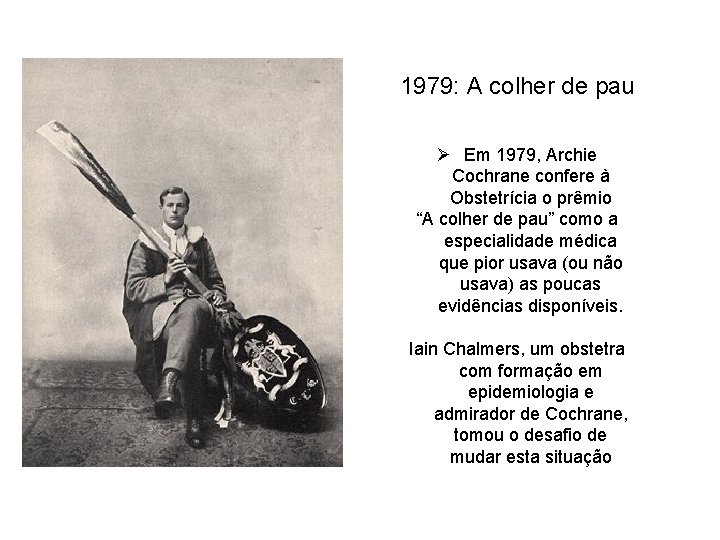 1979: A colher de pau

➢ Em 1979, Archie Cochrane confere à Obstetrícia o prêmio “A colher de pau” como a especialidade médica que pior usava (ou não usava) as poucas evidências disponíveis.

Iain Chalmers, um obstetra com formação em epidemiologia e admirador de Cochrane, tomou o desafio de mudar esta situação